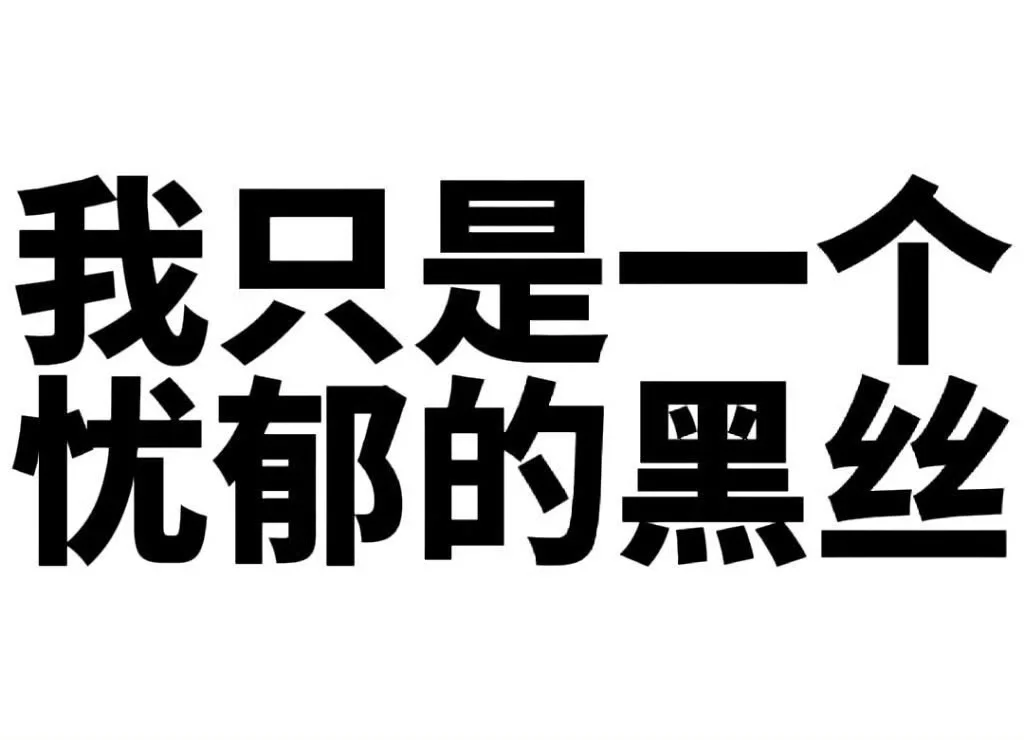 我只是一个
忧郁的黑丝